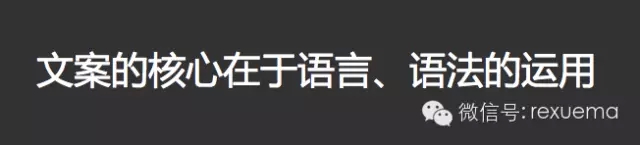 文案的核心在于语言、语法的运用

微信号: rexuema